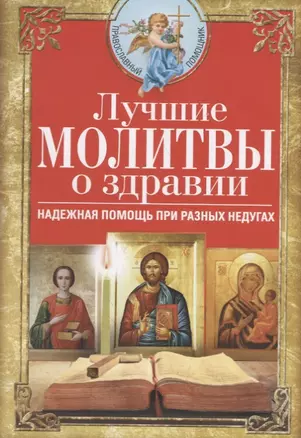 ПРАВОСЛАВНЫЙ ПОМОЩНИК

Лучшие
МОЛИТВЫ
о здравии

НАДЕЖНАЯ ПОМОЩЬ ПРИ РАЗНЫХ НЕДУГАХ